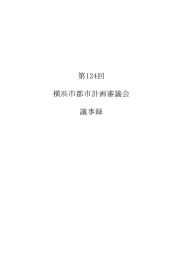 第124回

横浜市都市計画審議会

議事録